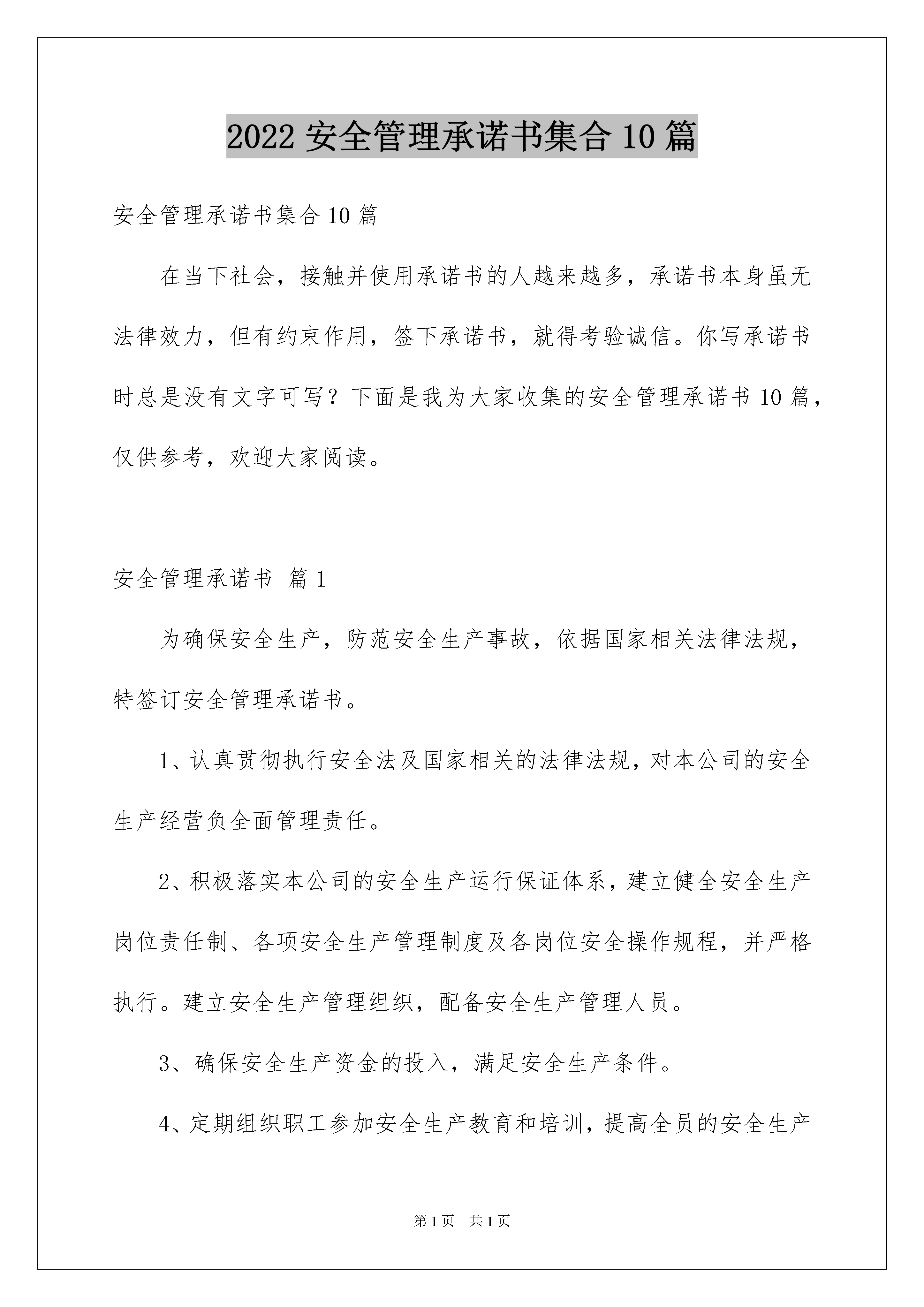 2022 安全管理承诺书集合 10 篇

安全管理承诺书集合 10 篇

在当下社会，接触并使用承诺书的人越来越多，承诺书本身虽无法律效力，但有约束作用，签下承诺书，就得考验诚信。你写承诺书时总是没有文字可写？下面是我为大家收集的安全管理承诺书 10 篇，仅供参考，欢迎大家阅读。

安全管理承诺书 篇 1

为确保安全生产，防范安全生产事故，依据国家相关法律法规，特签订安全管理承诺书。

1、认真贯彻执行安全法及国家相关的法律法规，对本公司的安全生产经营负全面管理责任。

2、积极落实本公司的安全生产运行保证体系，建立健全安全生产岗位责任制、各项安全生产管理制度及各岗位安全操作规程，并严格执行。建立安全生产管理组织，配备安全生产管理人员。

3、确保安全生产资金的投入，满足安全生产条件。

4、定期组织职工参加安全生产教育和培训，提高全员的安全生产

第 1 页 共 1 页